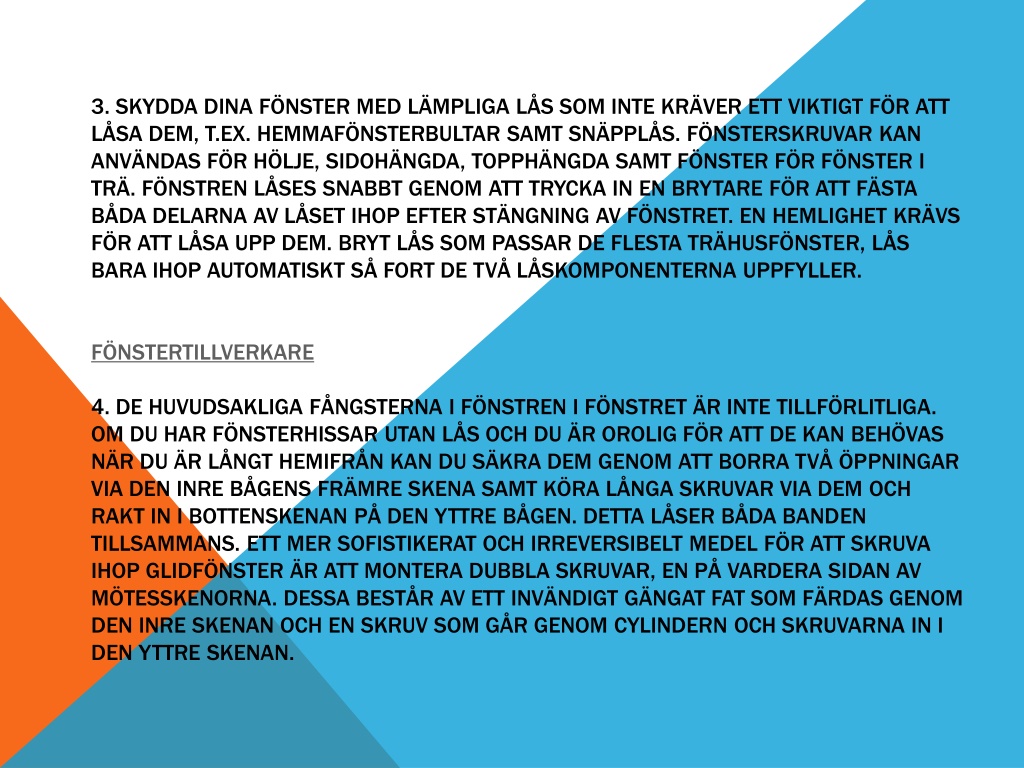 3. SKYDDA DINA FÖNSTER MED LÄMPLIGA LÅS SOM INTE KRÄVER ETT VIKTIGT FÖR ATT LÅSA DEM, T.EX. HEMMAFÖNSTERBULTAR SAMT SNÄPPLÅS. FÖNSTERSKRUVAR KAN ANVÄNDAS FÖR HÖLJE, SIDOHÄNGDA, TOPPHÄNGDA SAMT FÖNSTER FÖR FÖNSTER I TRÄ. FÖNSTREN LÅSES SNABBT GENOM ATT TRYCKA IN EN BRYTARE FÖR ATT FÄSTA BÅDA DELARNA AV LÅSET IHOP EFTER STÄNGNING AV FÖNSTRET. EN HEMLIGHET KRÄVS FÖR ATT LÅSA UPP DEM. BRYT LÅS SOM PASSAR DE FLESTA TRÄHUSFÖNSTER, LÅS BARA IHOP AUTOMATISKT SÅ FORT DE TVÅ LÅSKOMPONENTERNA UPPFYLLER.

FÖNSTERTILLVERKARE

4. DE HUVUDSAKLIGA FÅNGSTERNA I FÖNSTREN I FÖNSTRET ÄR INTE TILLFÖRLITLIGA. OM DU HAR FÖNSTERHISSAR UTAN LÅS OCH DU ÄR OROLIG FÖR ATT DE KAN BEHÖVAS NÄR DU ÄR LÅNGT HEMIFRÅN KAN DU SÄKRA DEM GENOM ATT BORRA TVÅ ÖPPNINGAR VIA DEN INRE BÅGENS FRÄMRE SKENA SAMT KÖRA LÅNGA SKRUVAR VIA DEM OCH RAKT IN I BOTTENSKENAN PÅ DEN YTTRE BÅGEN. DETTA LÅSER BÅDA BANDEN TILLSAMMANS. ETT MER SOFISTIKERAT OCH IRREVERSIBELT MEDEL FÖR ATT SKRUVA IHOP GLIDFÖNSTER ÄR ATT MONTERA DUBBLA SKRUVAR, EN PÅ VARDERA SIDAN AV MÖTESSKENORNA. DESSA BESTÅR AV ETT INVÄNDIGT GÄNGAT FAT SOM FÄRDAS GENOM DEN INRE SKENAN OCH EN SKRUV SOM GÅR GENOM CYLINDERN OCH SKRUVARNA IN I DEN YTTRE SKENAN.